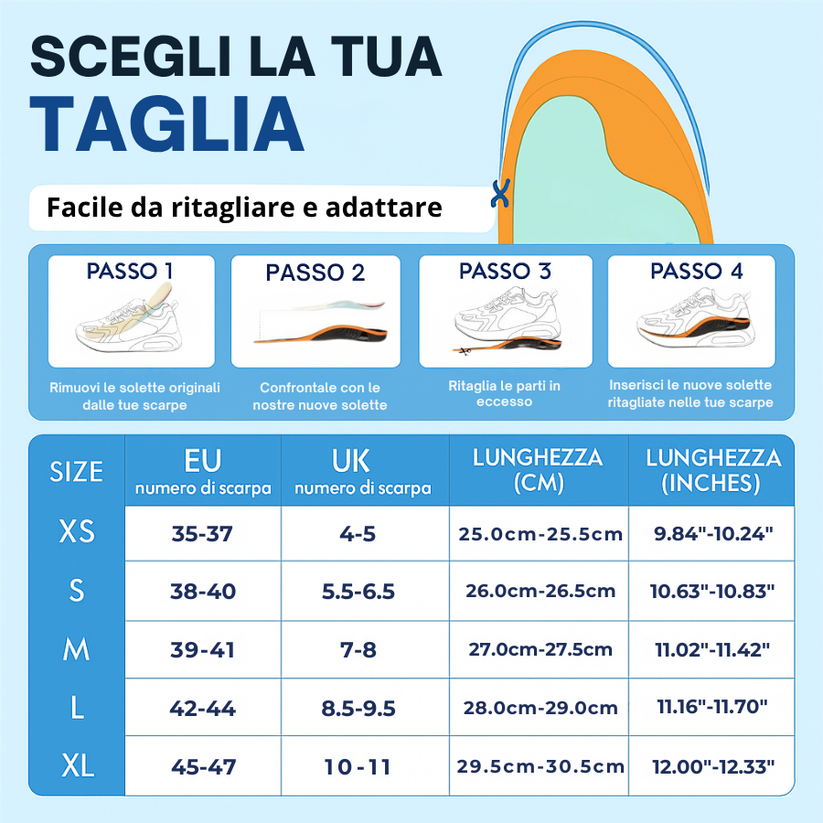 SCEGLI LA TUA
TAGLIA

Facile da ritagliare e adattare

PASSO 1
Rimuovi le solette originali dalle tue scarpe

PASSO 2
Confrontale con le nostre nuove solette

PASSO 3
Ritaglia le parti in eccesso

PASSO 4
Inserisci le nuove solette ritagliate nelle tue scarpe

| SIZE | EU numero di scarpa | UK numero di scarpa | LUNGHEZZA (CM) | LUNGHEZZA (INCHES) |
|---|---|---|---|---|
| XS | 35-37 | 4-5 | 25.0cm-25.5cm | 9.84"-10.24" |
| S | 38-40 | 5.5-6.5 | 26.0cm-26.5cm | 10.63"-10.83" |
| M | 39-41 | 7-8 | 27.0cm-27.5cm | 11.02"-11.42" |
| L | 42-44 | 8.5-9.5 | 28.0cm-29.0cm | 11.16"-11.70" |
| XL | 45-47 | 10-11 | 29.5cm-30.5cm | 12.00"-12.33" |